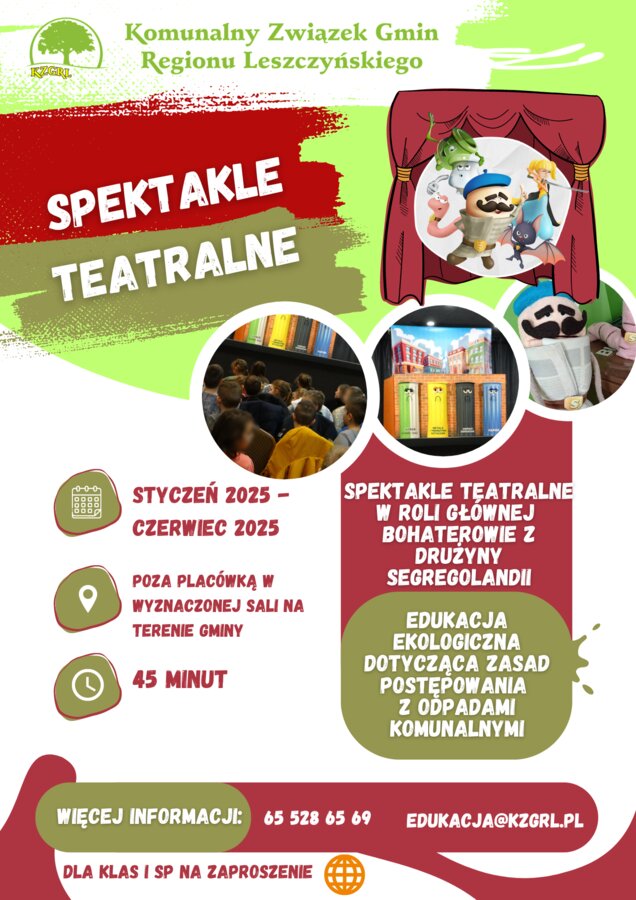 KZGRL

Komunalny Związek Gmin Regionu Leszczyńskiego

SPEKTAKLE TEATRALNE

STYCZEŃ 2025 - CZERWIEC 2025

POZA PLACÓWKĄ W WYZNACZONEJ SALI NA TERENIE GMINY

45 MINUT

SPEKTAKLE TEATRALNE W ROLI GŁÓWNEJ BOHATEROWIE Z DRUŻYNY SEGREGOLANDII

EDUKACJA EKOLOGICZNA DOTYCZĄCA ZASAD POSTĘPOWANIA Z ODPADAMI KOMUNALNYMI

WIĘCEJ INFORMACJI: 65 528 65 69 EDUKACJA@KZGRL.PL

DLA KLAS I SP NA ZAPROSZENIE